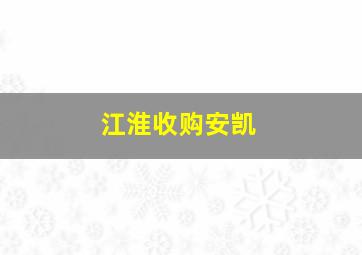 江淮收购安凯